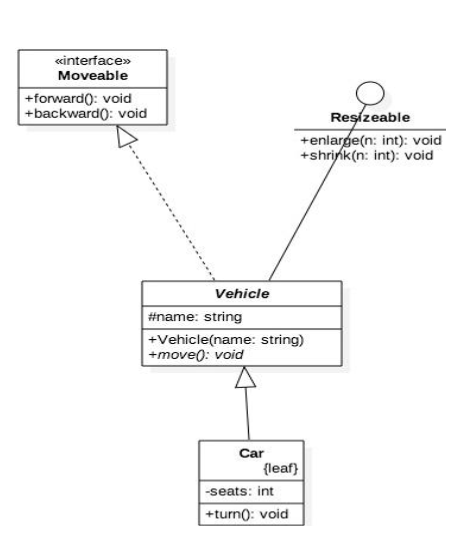 «interface»
Moveable

+forward(): void
+backward(): void

Resizeable

+enlarge(n: int): void
+shrink(n: int): void

Vehicle

#name: string

+Vehicle(name: string)
+move(): void

Car
{leaf}

-seats: int

+turn(): void